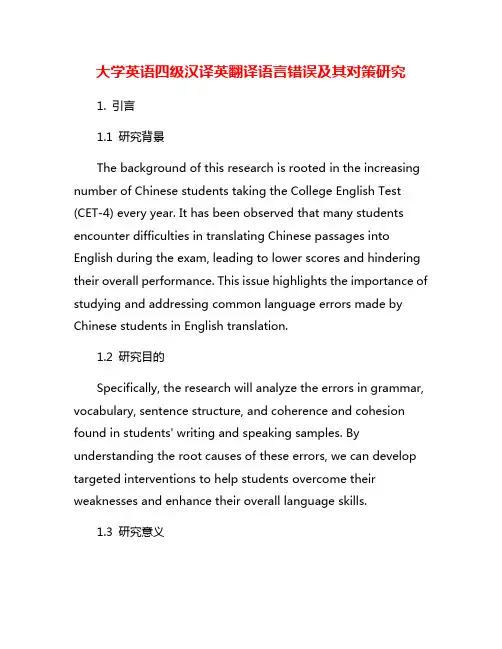 大学英语四级汉译英翻译语言错误及其对策研究

1. 引言

1.1 研究背景

The background of this research is rooted in the increasing number of Chinese students taking the College English Test (CET-4) every year. It has been observed that many students encounter difficulties in translating Chinese passages into English during the exam, leading to lower scores and hindering their overall performance. This issue highlights the importance of studying and addressing common language errors made by Chinese students in English translation.

1.2 研究目的

Specifically, the research will analyze the errors in grammar, vocabulary, sentence structure, and coherence and cohesion found in students' writing and speaking samples. By understanding the root causes of these errors, we can develop targeted interventions to help students overcome their weaknesses and enhance their overall language skills.

1.3 研究意义